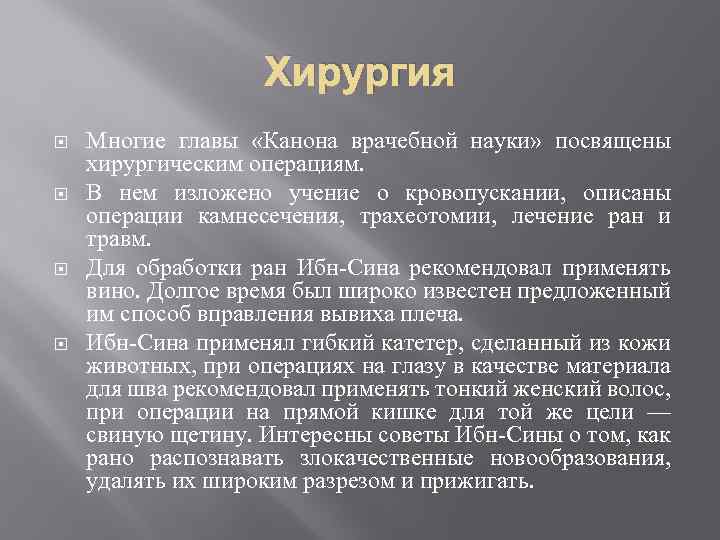 Хирургия

Многие главы «Канона врачебной науки» посвящены хирургическим операциям.

В нем изложено учение о кровопускании, описаны операции камнесечения, трахеотомии, лечение ран и травм.

Для обработки ран Ибн-Сина рекомендовал применять вино. Долгое время был широко известен предложенный им способ вправления вывиха плеча.

Ибн-Сина применял гибкий катетер, сделанный из кожи животных, при операциях на глазу в качестве материала для шва рекомендовал применять тонкий женский волос, при операции на прямой кишке для той же цели — свиную щетину. Интересны советы Ибн-Сины о том, как рано распознавать злокачественные новообразования, удалять их широким разрезом и прижигать.